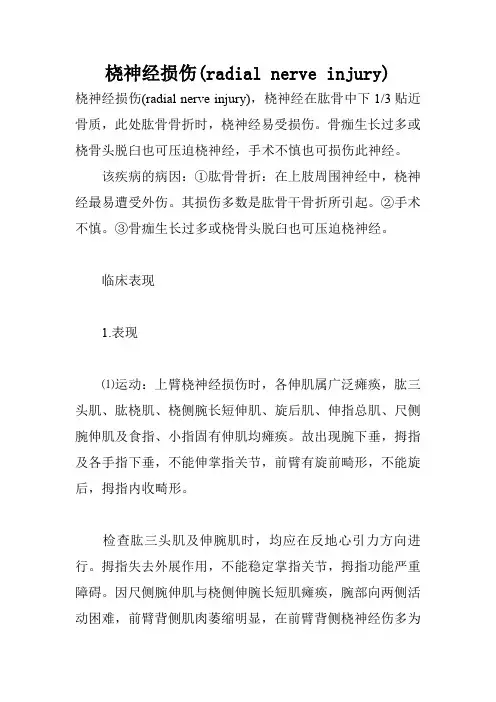 桡神经损伤(radial nerve injury)

桡神经损伤(radial nerve injury)，桡神经在肱骨中下 1/3 贴近骨质，此处肱骨骨折时，桡神经易受损伤。骨痂生长过多或桡骨头脱臼也可压迫桡神经，手术不慎也可损伤此神经。

该疾病的病因：①肱骨骨折：在上肢周围神经中，桡神经最易遭受外伤。其损伤多数是肱骨干骨折所引起。②手术不慎。③骨痂生长过多或桡骨头脱臼也可压迫桡神经。

临床表现

1.表现

⑴运动：上臂桡神经损伤时，各伸肌属广泛瘫痪，肱三头肌、肱桡肌、桡侧腕长短伸肌、旋后肌、伸指总肌、尺侧腕伸肌及食指、小指固有伸肌均瘫痪。故出现腕下垂，拇指及各手指下垂，不能伸掌指关节，前臂有旋前畸形，不能旋后，拇指内收畸形。

检查肱三头肌及伸腕肌时，均应在反地心引力方向进行。拇指失去外展作用，不能稳定掌指关节，拇指功能严重障碍。因尺侧腕伸肌与桡侧伸腕长短肌瘫痪，腕部向两侧活动困难，前臂背侧肌肉萎缩明显，在前臂背侧桡神经伤多为